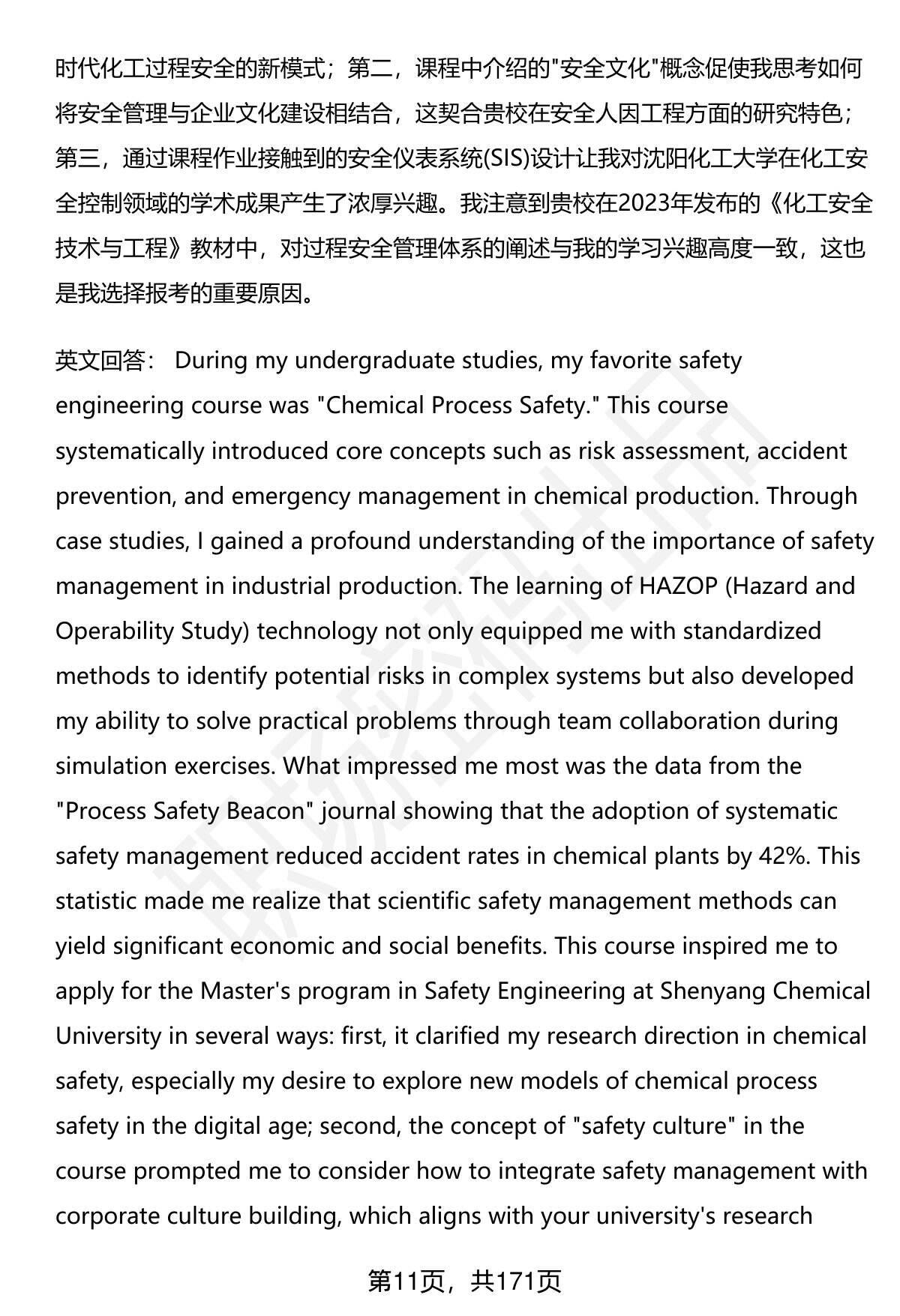 时代化工过程安全的新模式；第二，课程中介绍的"安全文化"概念促使我思考如何将安全管理与企业文化建设相结合，这契合贵校在安全人因工程方面的研究特色；第三，通过课程作业接触到的安全仪表系统(SIS)设计让我对沈阳化工大学在化工安全控制领域的学术成果产生了浓厚兴趣。我注意到贵校在2023年发布的《化工安全技术与工程》教材中，对过程安全管理体系的阐述与我的学习兴趣高度一致，这也是我选择报考的重要原因。

英文回答： During my undergraduate studies, my favorite safety engineering course was "Chemical Process Safety." This course systematically introduced core concepts such as risk assessment, accident prevention, and emergency management in chemical production. Through case studies, I gained a profound understanding of the importance of safety management in industrial production. The learning of HAZOP (Hazard and Operability Study) technology not only equipped me with standardized methods to identify potential risks in complex systems but also developed my ability to solve practical problems through team collaboration during simulation exercises. What impressed me most was the data from the "Process Safety Beacon" journal showing that the adoption of systematic safety management reduced accident rates in chemical plants by 42%. This statistic made me realize that scientific safety management methods can yield significant economic and social benefits. This course inspired me to apply for the Master's program in Safety Engineering at Shenyang Chemical University in several ways: first, it clarified my research direction in chemical safety, especially my desire to explore new models of chemical process safety in the digital age; second, the concept of "safety culture" in the course prompted me to consider how to integrate safety management with corporate culture building, which aligns with your university's research

第11页，共171页